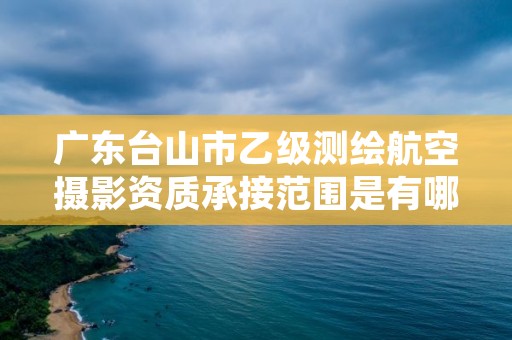 广东台山市乙级测绘航空摄影资质承接范围是有哪